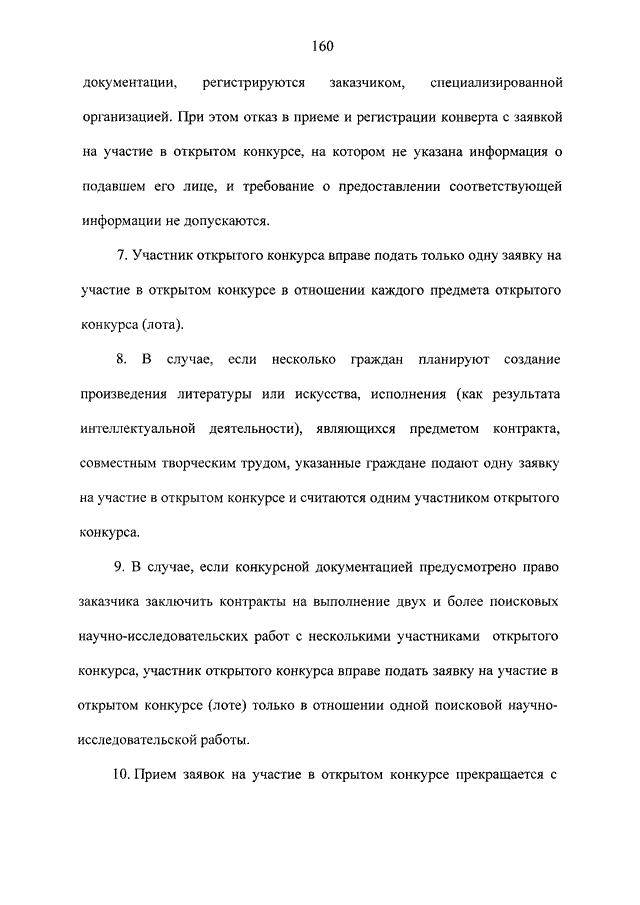 160

документации, регистрируются заказчиком, специализированной организацией. При этом отказ в приеме и регистрации конверта с заявкой на участие в открытом конкурсе, на котором не указана информация о подавшем его лице, и требование о предоставлении соответствующей информации не допускаются.

7. Участник открытого конкурса вправе подать только одну заявку на участие в открытом конкурсе в отношении каждого предмета открытого конкурса (лота).

8. В случае, если несколько граждан планируют создание произведения литературы или искусства, исполнения (как результата интеллектуальной деятельности), являющихся предметом контракта, совместным творческим трудом, указанные граждане подают одну заявку на участие в открытом конкурсе и считаются одним участником открытого конкурса.

9. В случае, если конкурсной документацией предусмотрено право заказчика заключить контракты на выполнение двух и более поисковых научно-исследовательских работ с несколькими участниками открытого конкурса, участник открытого конкурса вправе подать заявку на участие в открытом конкурсе (лоте) только в отношении одной поисковой научно-исследовательской работы.

10. Прием заявок на участие в открытом конкурсе прекращается с